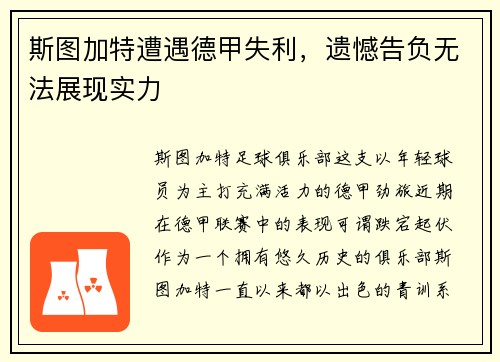 斯图加特遭遇德甲失利，遗憾告负无法展现实力

斯图加特足球俱乐部这支以年轻球员为主打充满活力的德甲劲旅近期在德甲联赛中的表现可谓跌宕起伏作为一个拥有悠久历史的俱乐部斯图加特一直以来都以出色的青训系